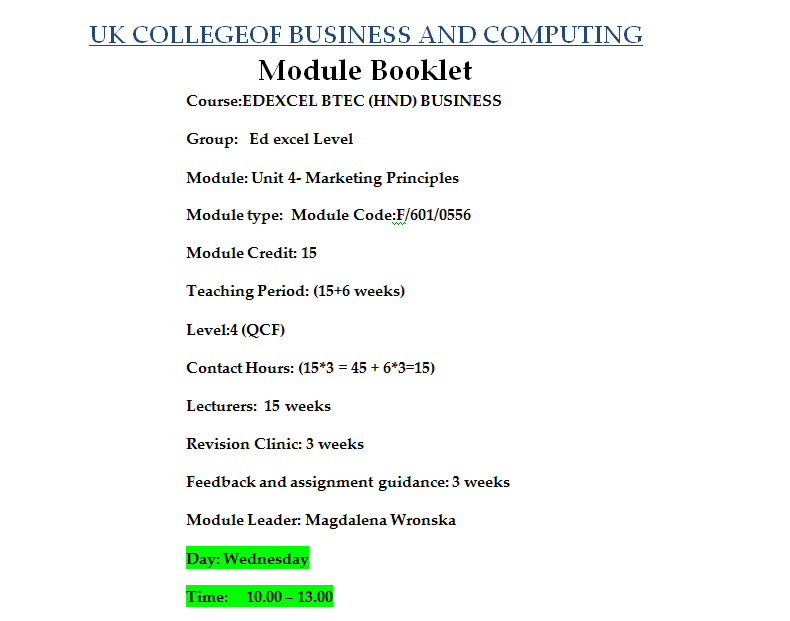 UK COLLEGEOF BUSINESS AND COMPUTING

Module Booklet

Course:EDEXCEL BTEC (HND) BUSINESS

Group: Ed excel Level

Module: Unit 4- Marketing Principles

Module type: Module Code:F/601/0556

Module Credit: 15

Teaching Period: (15+6 weeks)

Level:4 (QCF)

Contact Hours: (15*3 = 45 + 6*3=15)

Lecturers: 15 weeks

Revision Clinic: 3 weeks

Feedback and assignment guidance: 3 weeks

Module Leader: Magdalena Wronska

Day: Wednesday

Time: 10.00 – 13.00